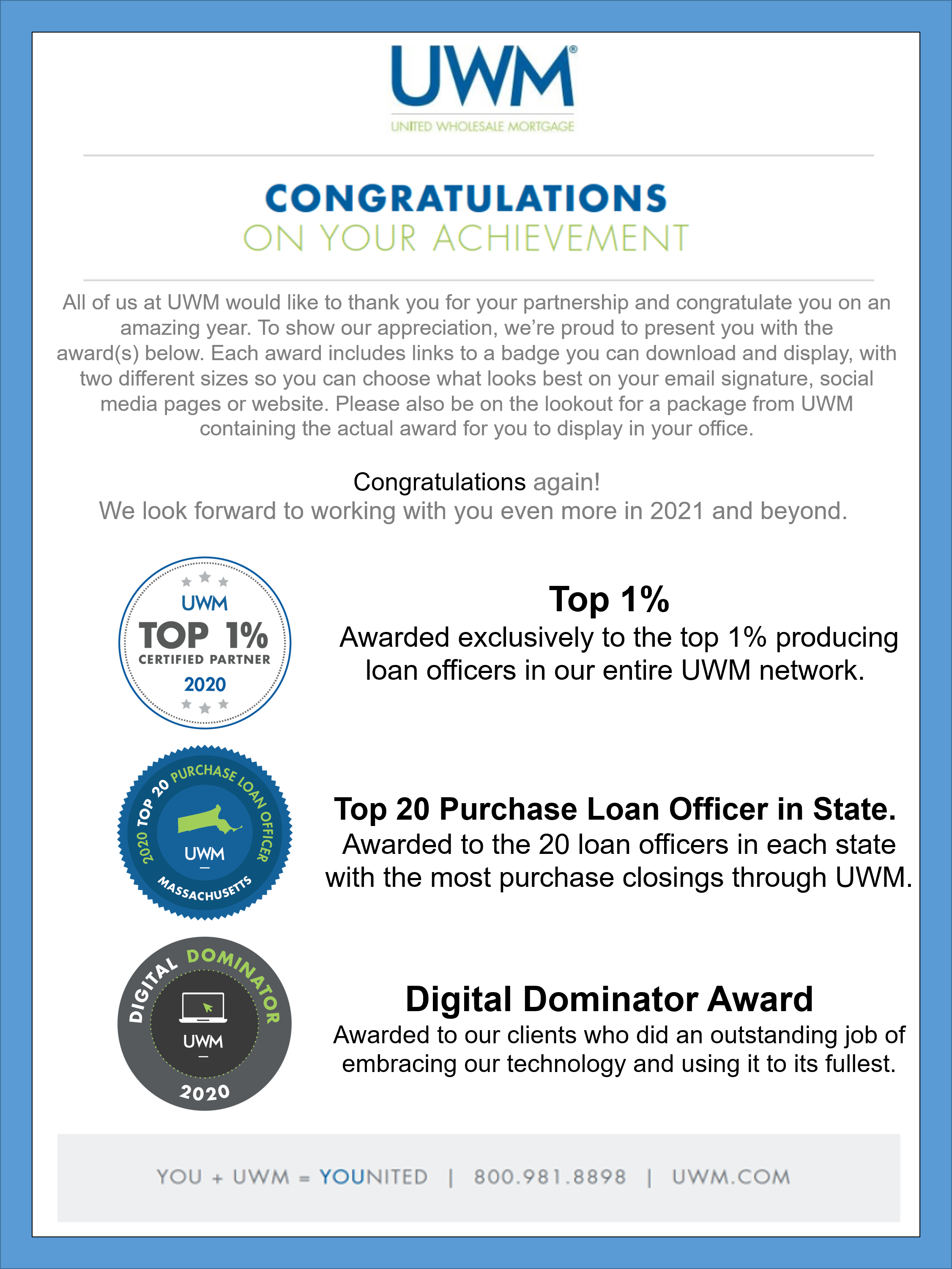 UWM®
UNITED WHOLESALE MORTGAGE

CONGRATULATIONS
ON YOUR ACHIEVEMENT

All of us at UWM would like to thank you for your partnership and congratulate you on an amazing year. To show our appreciation, we're proud to present you with the award(s) below. Each award includes links to a badge you can download and display, with two different sizes so you can choose what looks best on your email signature, social media pages or website. Please also be on the lookout for a package from UWM containing the actual award for you to display in your office.

Congratulations again!
We look forward to working with you even more in 2021 and beyond.

UWM
TOP 1%
CERTIFIED PARTNER
2020

Top 1%
Awarded exclusively to the top 1% producing loan officers in our entire UWM network.

2020 TOP 20 PURCHASE LOAN OFFICER
UWM
MASSACHUSETTS

Top 20 Purchase Loan Officer in State.
Awarded to the 20 loan officers in each state with the most purchase closings through UWM.

DIGITAL DOMINATOR
UWM
2020

Digital Dominator Award
Awarded to our clients who did an outstanding job of embracing our technology and using it to its fullest.

YOU + UWM = YOUNITED | 800.981.8898 | UWM.COM